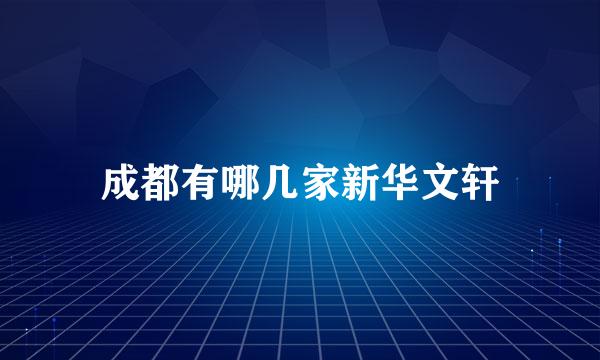 成都有哪几家新华文轩